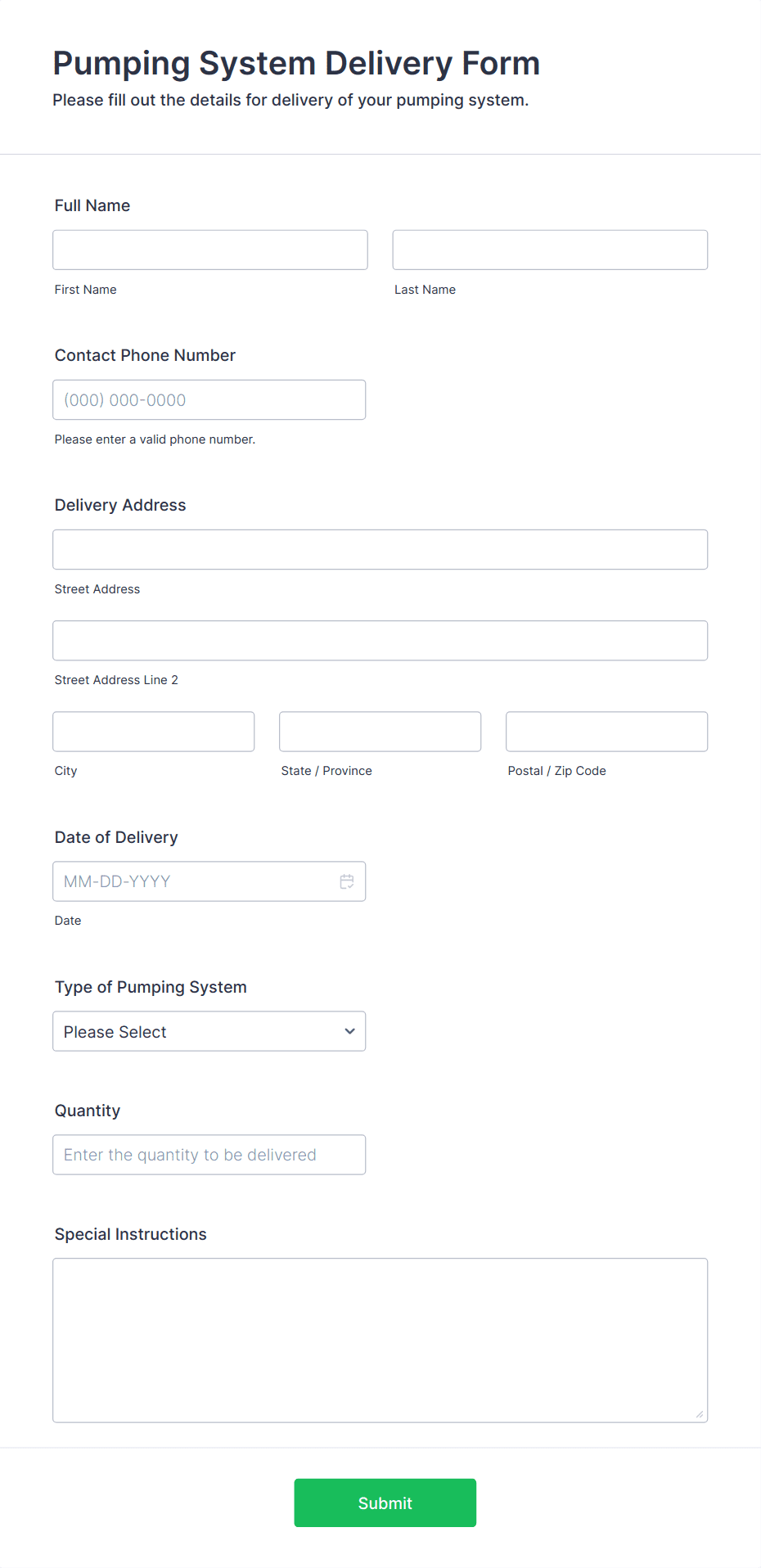 Pumping System Delivery Form

Please fill out the details for delivery of your pumping system.

Full Name

First Name

Last Name

Contact Phone Number

(000) 000-0000

Please enter a valid phone number.

Delivery Address

Street Address

Street Address Line 2

City

State / Province

Postal / Zip Code

Date of Delivery

MM-DD-YYYY

Date

Type of Pumping System

Please Select

Quantity

Enter the quantity to be delivered

Special Instructions

Submit